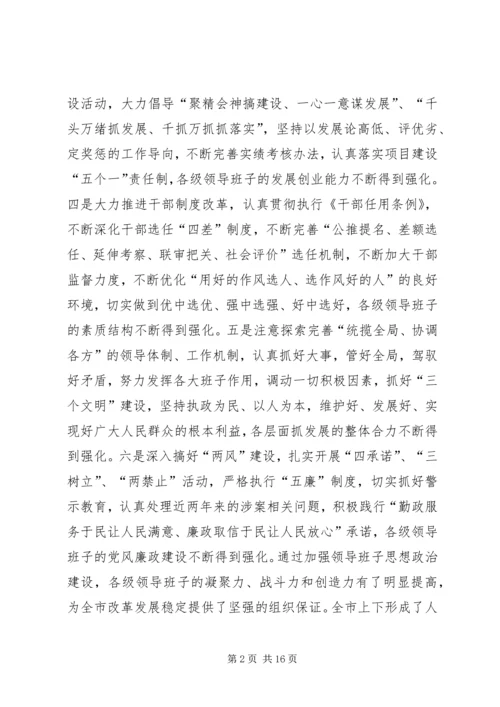 设活动，大力倡导“聚精会神搞建设、一心一意谋发展”、“千头万绪抓发展、千抓万抓抓落实”，坚持以发展论高低、评优劣、定奖惩的工作导向，不断完善实绩考核办法，认真落实项目建设“五个一”责任制，各级领导班子的发展创业能力不断得到强化。四是大力推进干部制度改革，认真贯彻执行《干部任用条例》，不断深化干部选任“四差”制度，不断完善“公推提名、差额选任、延伸考察、联审把关、社会评价”选任机制，不断加大干部监督力度，不断优化“用好的作风选人、选作风好的人”的良好环境，切实做到优中选优、强中选强、好中选好，各级领导班子的素质结构不断得到强化。五是注意探索完善“统揽全局、协调各方”的领导体制、工作机制，认真抓好大事，管好全局，驾驭好矛盾，努力发挥各大班子作用，调动一切积极因素，抓好“三个文明”建设，坚持执政为民、以人为本，维护好、发展好、实现好广大人民群众的根本利益，各层面抓发展的整体合力不断得到强化。六是深入搞好“两风”建设，扎实开展“四承诺”、“三树立”、“两禁止”活动，严格执行“五廉”制度，切实抓好警示教育，认真处理近两年来的涉案相关问题，积极践行“勤政服务于民让人民满意、廉政取信于民让人民放心”承诺，各级领导班子的党风廉政建设不断得到强化。通过加强领导班子思想政治建设，各级领导班子的凝聚力、战斗力和创造力有了明显提高，为全市改革发展稳定提供了坚强的组织保证。全市上下形成了人

第 2 页 共 16 页